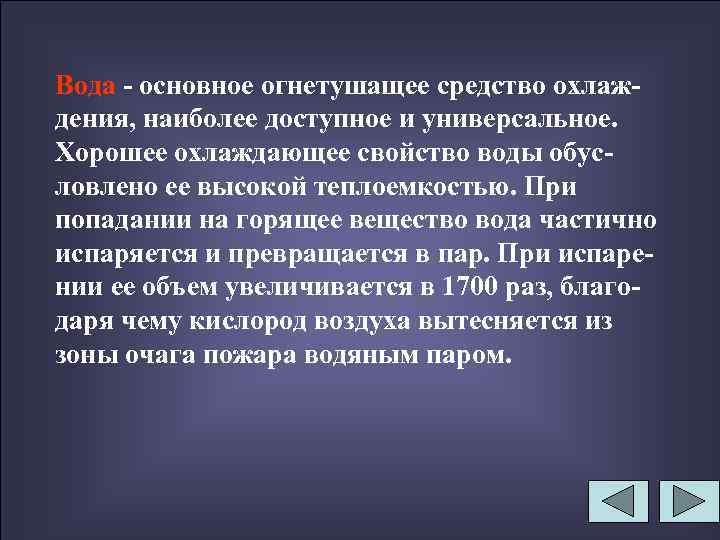 Вода - основное огнетушащее средство охлаждения, наиболее доступное и универсальное. Хорошее охлаждающее свойство воды обусловлено ее высокой теплоемкостью. При попадании на горящее вещество вода частично испаряется и превращается в пар. При испарении ее объем увеличивается в 1700 раз, благодаря чему кислород воздуха вытесняется из зоны очага пожара водяным паром.